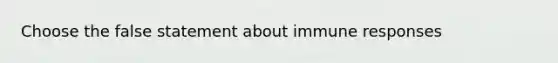 Choose the false statement about immune responses